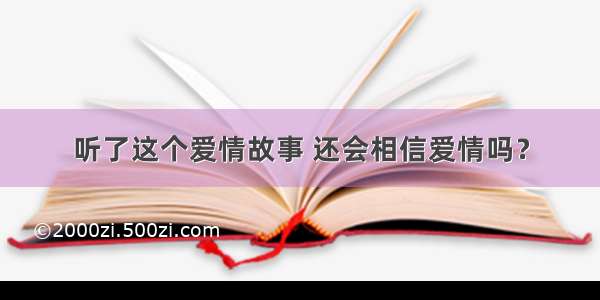 听了这个爱情故事 还会相信爱情吗？

©2000zi.500zi.com